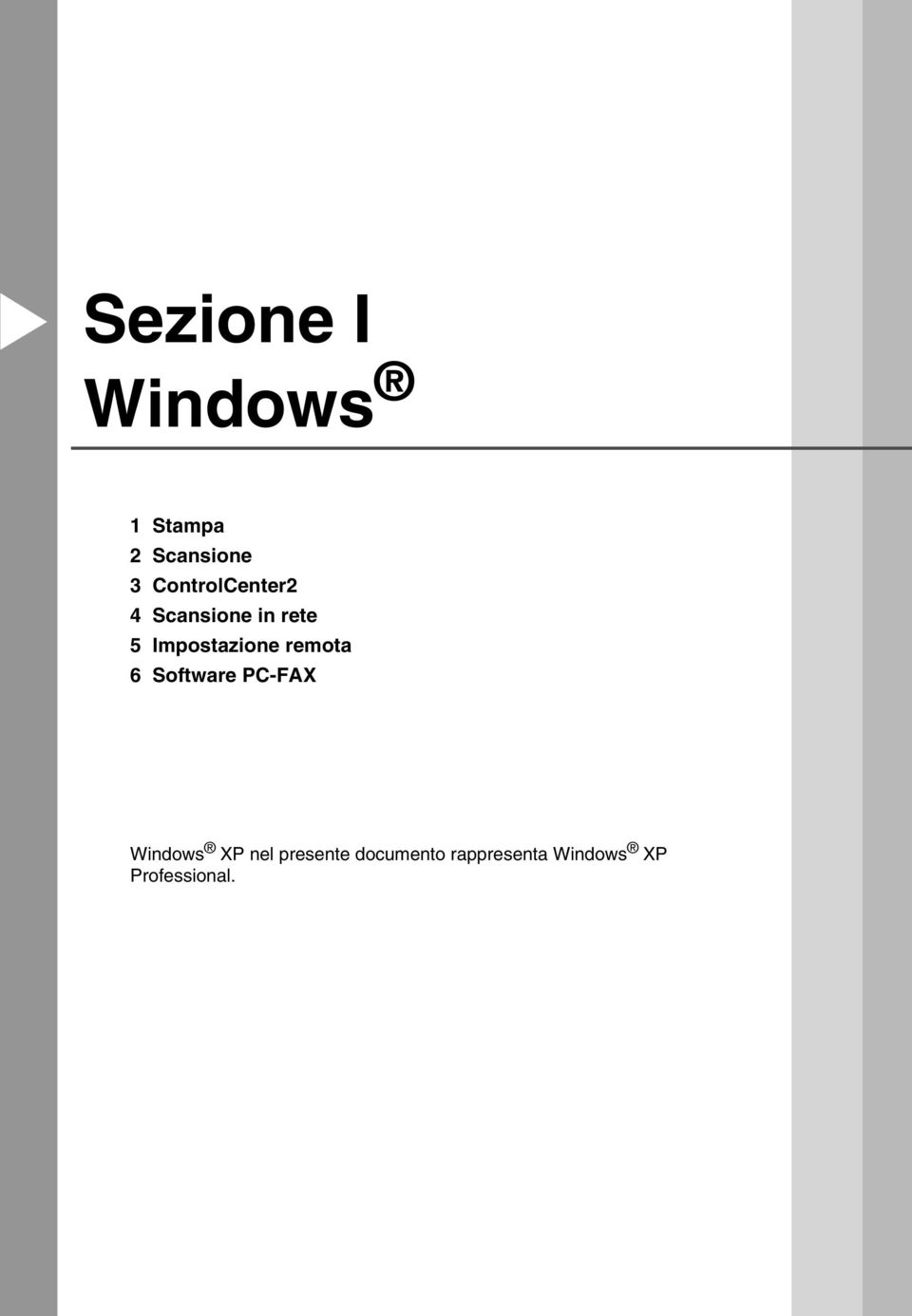 Sezione I
Windows®

1 Stampa
2 Scansione
3 ControlCenter2
4 Scansione in rete
5 Impostazione remota
6 Software PC-FAX

Windows® XP nel presente documento rappresenta Windows® XP Professional.